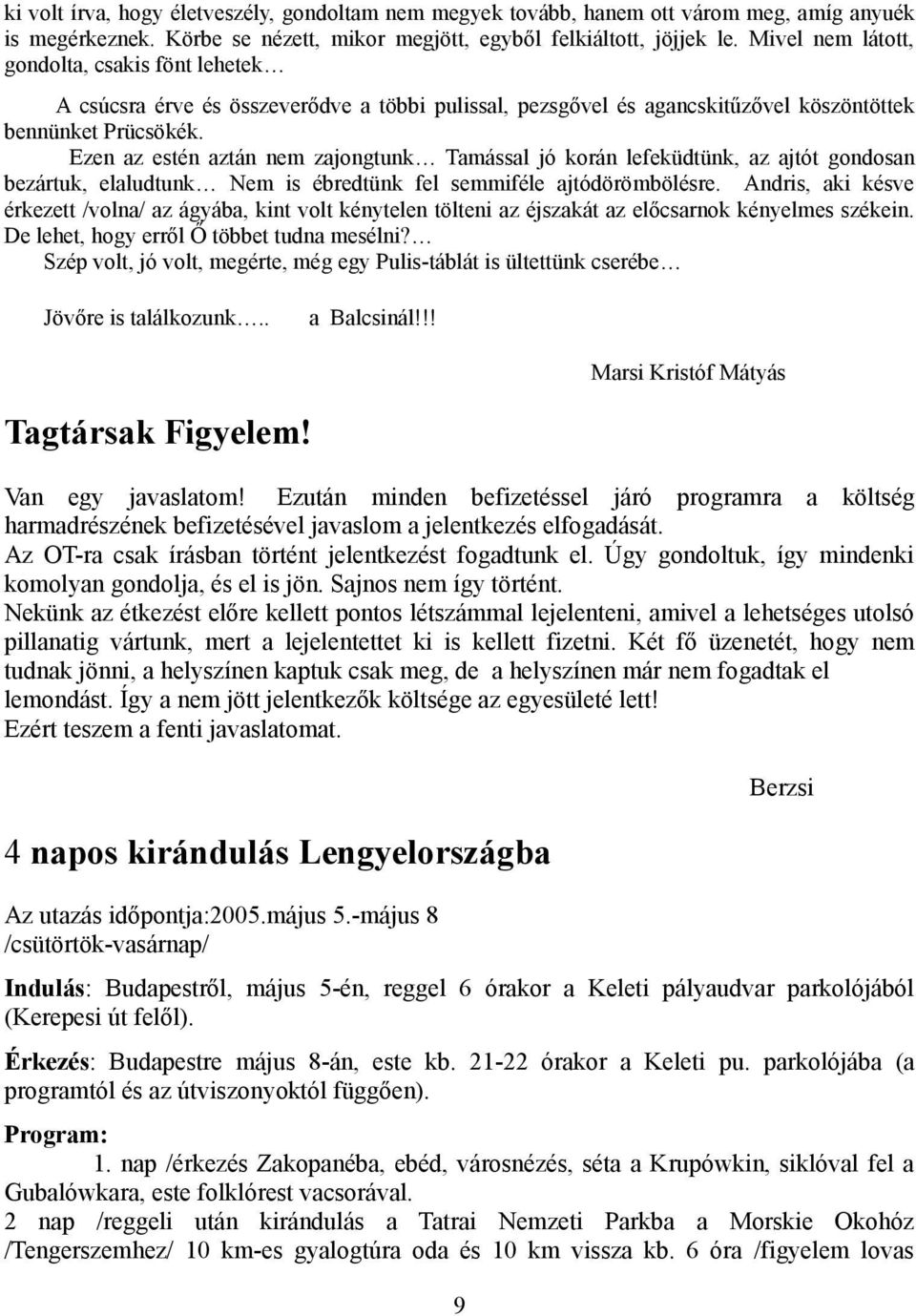 ki volt írva, hogy életveszély, gondoltam nem megyek tovább, hanem ott várom meg, amíg anyuék is megérkeznek. Körbe se nézett, mikor megjött, egyből felkiáltott, jöjjek le. Mivel nem látott, gondolta, csakis fönt lehetek…

A csúcsra érve és összeverődve a többi pulissal, pezsgővel és agancskitűzővel köszöntöttek bennünket Prücsökék.

Ezen az estén aztán nem zajongtunk… Tamással jó korán lefeküdtünk, az ajtót gondosan bezártuk, elaludtunk… Nem is ébredtünk fel semmiféle ajtódörömbölésre. Andris, aki késve érkezett /volna/ az ágyába, kint volt kénytelen tölteni az éjszakát az előcsarnok kényelmes székein. De lehet, hogy erről Ő többet tudna mesélni?…

Szép volt, jó volt, megérte, még egy Pulis-táblát is ültettünk cserébe…

Jövőre is találkozunk….. a Balcsinál!!!

Marsi Kristóf Mátyás

Tagtársak Figyelem!

Van egy javaslatom! Ezután minden befizetéssel járó programra a költség harmadrészének befizetésével javaslom a jelentkezés elfogadását.
Az OT-ra csak írásban történt jelentkezést fogadtunk el. Úgy gondoltuk, így mindenki komolyan gondolja, és el is jön. Sajnos nem így történt.
Nekünk az étkezést előre kellett pontos létszámmal lejelenteni, amivel a lehetséges utolsó pillanatig vártunk, mert a lejelentettet ki is kellett fizetni. Két fő üzenetét, hogy nem tudnak jönni, a helyszínen kaptuk csak meg, de a helyszínen már nem fogadtak el lemondást. Így a nem jött jelentkezők költsége az egyesületé lett!
Ezért teszem a fenti javaslatomat.

Berzsi

4 napos kirándulás Lengyelországba

Az utazás időpontja:2005.május 5.-május 8 /csütörtök-vasárnap/

Indulás: Budapestről, május 5-én, reggel 6 órakor a Keleti pályaudvar parkolójából (Kerepesi út felől).

Érkezés: Budapestre május 8-án, este kb. 21-22 órakor a Keleti pu. parkolójába (a programtól és az útviszonyoktól függően).

Program:
1. nap /érkezés Zakopanéba, ebéd, városnézés, séta a Krupówkin, siklóval fel a Gubalówkara, este folklórest vacsorával.
2 nap /reggeli után kirándulás a Tatrai Nemzeti Parkba a Morskie Okohóz /Tengerszemhez/ 10 km-es gyalogtúra oda és 10 km vissza kb. 6 óra /figyelem lovas

9